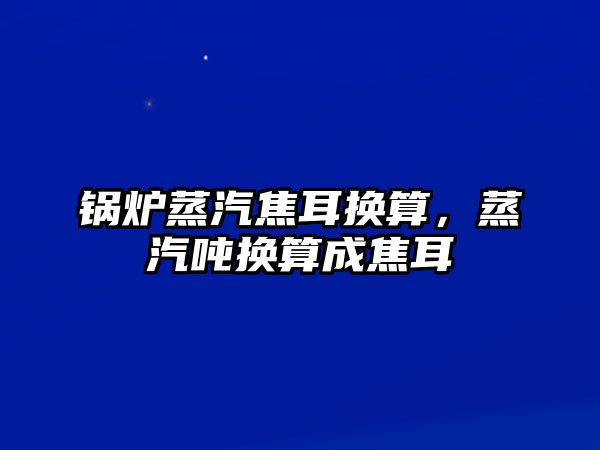 锅炉蒸汽焦耳换算，蒸汽吨换算成焦耳